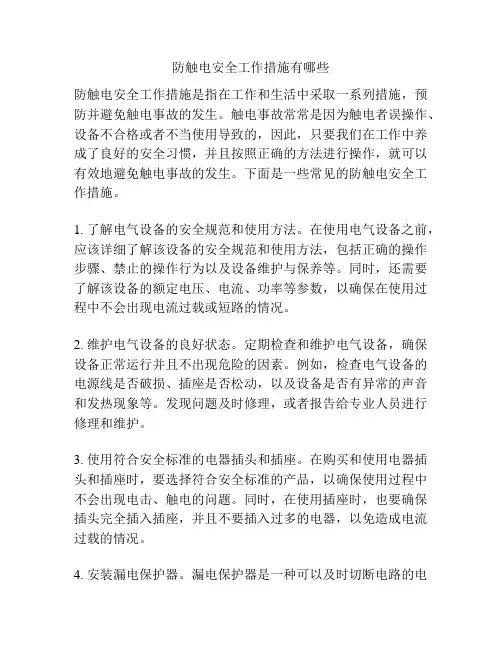 防触电安全工作措施有哪些

防触电安全工作措施是指在工作和生活中采取一系列措施，预防并避免触电事故的发生。触电事故常常是因为触电者误操作、设备不合格或者不当使用导致的，因此，只要我们在工作中养成了良好的安全习惯，并且按照正确的方法进行操作，就可以有效地避免触电事故的发生。下面是一些常见的防触电安全工作措施。

1. 了解电气设备的安全规范和使用方法。在使用电气设备之前，应该详细了解该设备的安全规范和使用方法，包括正确的操作步骤、禁止的操作行为以及设备维护与保养等。同时，还需要了解该设备的额定电压、电流、功率等参数，以确保在使用过程中不会出现电流过载或短路的情况。

2. 维护电气设备的良好状态。定期检查和维护电气设备，确保设备正常运行并且不出现危险的因素。例如，检查电气设备的电源线是否破损、插座是否松动，以及设备是否有异常的声音和发热现象等。发现问题及时修理，或者报告给专业人员进行修理和维护。

3. 使用符合安全标准的电器插头和插座。在购买和使用电器插头和插座时，要选择符合安全标准的产品，以确保使用过程中不会出现电击、触电的问题。同时，在使用插座时，也要确保插头完全插入插座，并且不要插入过多的电器，以免造成电流过载的情况。

4. 安装漏电保护器。漏电保护器是一种可以及时切断电路的电